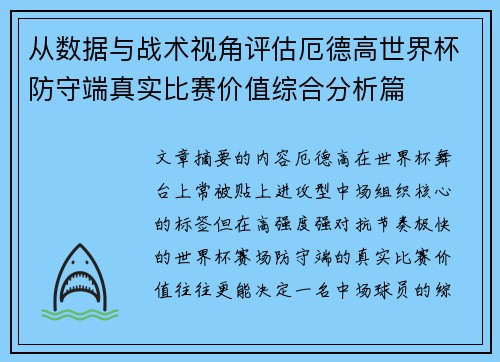 从数据与战术视角评估厄德高世界杯防守端真实比赛价值综合分析篇

文章摘要的内容厄德高在世界杯舞台上常被贴上进攻型中场组织核心的标签但在高强度强对抗节奏极快的世界杯赛场防守端的真实比赛价值往往更能决定一名中场球员的综